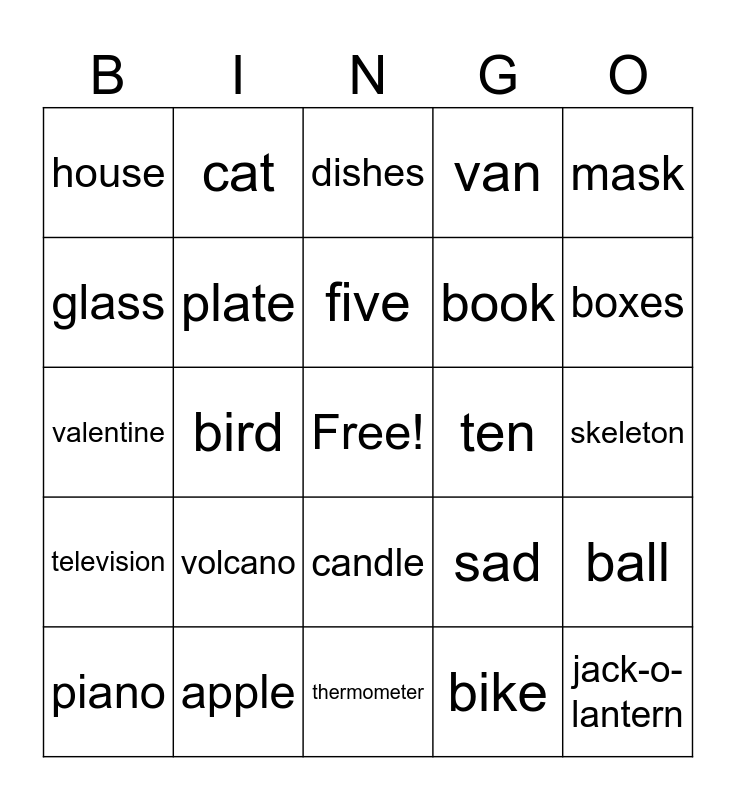 | B | I | N | G | O |
|---|---|---|---|---|
| house | cat | dishes | van | mask |
| glass | plate | five | book | boxes |
| valentine | bird | Free! | ten | skeleton |
| television | volcano | candle | sad | ball |
| piano | apple | thermometer | bike | jack-o-lantern |